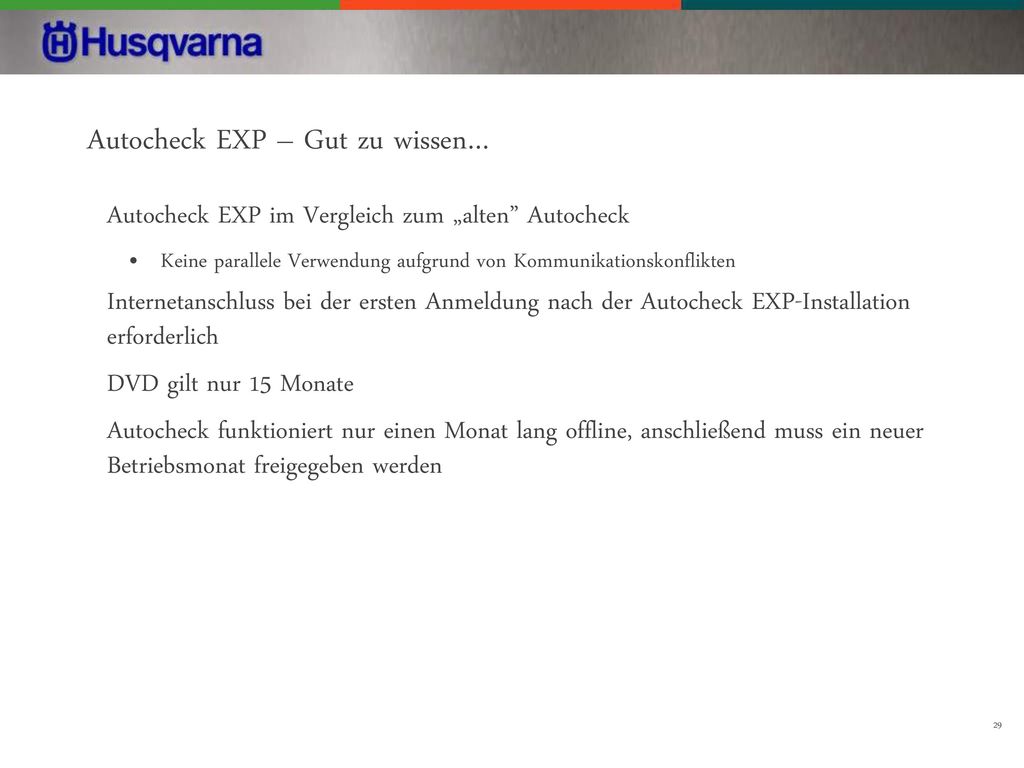 Husqvarna

Autocheck EXP – Gut zu wissen...

Autocheck EXP im Vergleich zum „alten” Autocheck

• Keine parallele Verwendung aufgrund von Kommunikationskonflikten

Internetanschluss bei der ersten Anmeldung nach der Autocheck EXP-Installation erforderlich

DVD gilt nur 15 Monate

Autocheck funktioniert nur einen Monat lang offline, anschließend muss ein neuer Betriebsmonat freigegeben werden

29